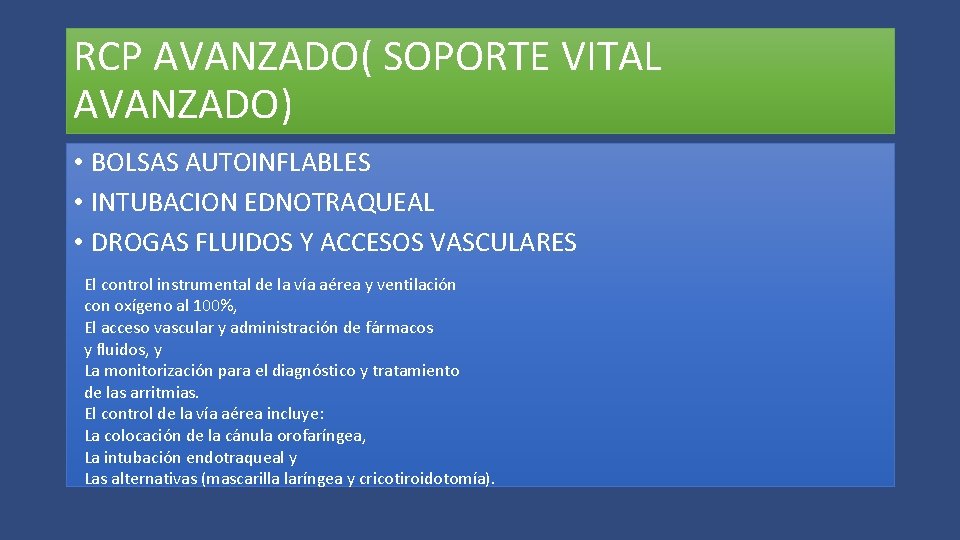 RCP AVANZADO( SOPORTE VITAL AVANZADO)

• BOLSAS AUTOINFLABLES
• INTUBACION EDNOTRAQUEAL
• DROGAS FLUIDOS Y ACCESOS VASCULARES

El control instrumental de la vía aérea y ventilación con oxígeno al 100%,
El acceso vascular y administración de fármacos y fluidos, y
La monitorización para el diagnóstico y tratamiento de las arritmias.
El control de la vía aérea incluye:
La colocación de la cánula orofaríngea,
La intubación endotraqueal y
Las alternativas (mascarilla laríngea y cricotiroidotomía).